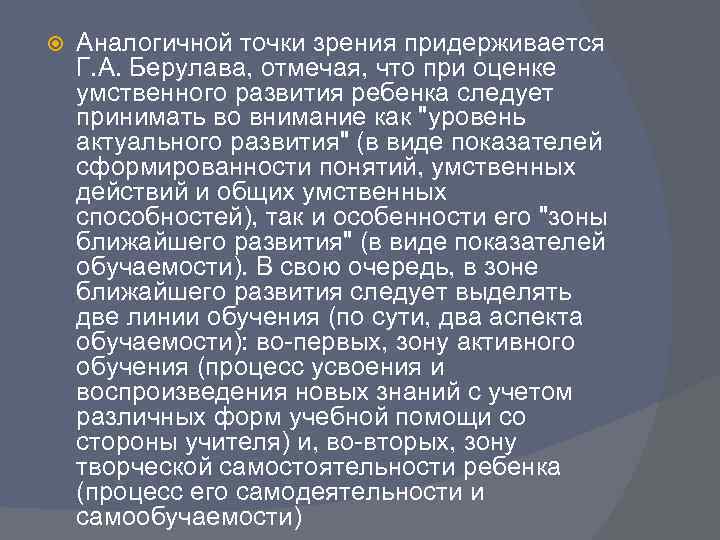 Аналогичной точки зрения придерживается Г.А. Берулава, отмечая, что при оценке умственного развития ребенка следует принимать во внимание как "уровень актуального развития" (в виде показателей сформированности понятий, умственных действий и общих умственных способностей), так и особенности его "зоны ближайшего развития" (в виде показателей обучаемости). В свою очередь, в зоне ближайшего развития следует выделять две линии обучения (по сути, два аспекта обучаемости): во-первых, зону активного обучения (процесс усвоения и воспроизведения новых знаний с учетом различных форм учебной помощи со стороны учителя) и, во-вторых, зону творческой самостоятельности ребенка (процесс его самодеятельности и самообучаемости)